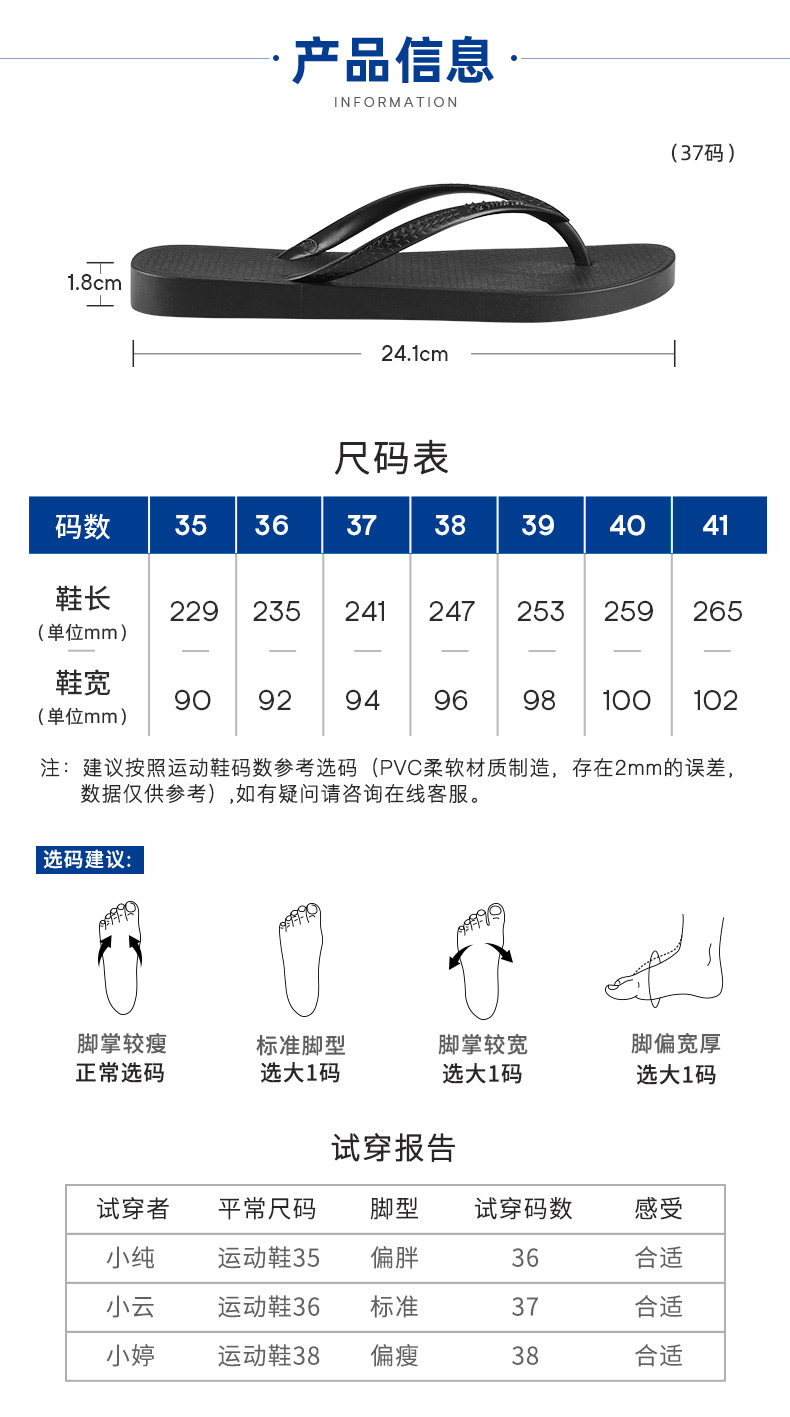 产品信息
INFORMATION

（37码）

1.8cm

24.1cm

尺码表

| 码数 | 35 | 36 | 37 | 38 | 39 | 40 | 41 |
|---|---|---|---|---|---|---|---|
| 鞋长（单位mm） | 229 | 235 | 241 | 247 | 253 | 259 | 265 |
| 鞋宽（单位mm） | 90 | 92 | 94 | 96 | 98 | 100 | 102 |

注：建议按照运动鞋码数参考选码（PVC柔软材质制造，存在2mm的误差，数据仅供参考）,如有疑问请咨询在线客服。

选码建议：

脚掌较瘦
正常选码

标准脚型
选大1码

脚掌较宽
选大1码

脚偏宽厚
选大1码

试穿报告

| 试穿者 | 平常尺码 | 脚型 | 试穿码数 | 感受 |
|---|---|---|---|---|
| 小纯 | 运动鞋35 | 偏胖 | 36 | 合适 |
| 小云 | 运动鞋36 | 标准 | 37 | 合适 |
| 小婷 | 运动鞋38 | 偏瘦 | 38 | 合适 |